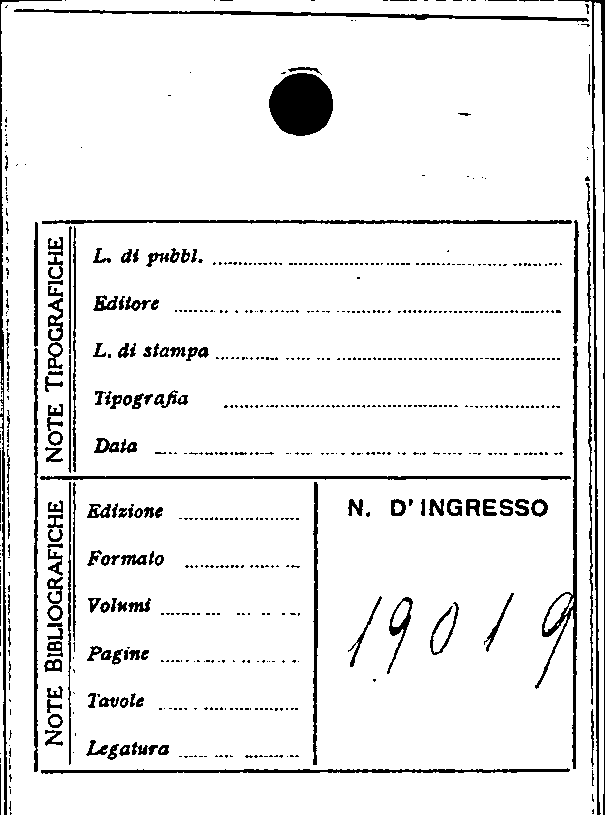 NOTE TIPOGRAFICHE

L. di pubbl. ____

Editore ____

L. di stampa ____

Tipografia ____

Data ____

NOTE BIBLIOGRAFICHE

Edizione ____

Formato ____

Volumi ____

Pagine ____

Tavole ____

Legatura ____

N. D' INGRESSO

19019